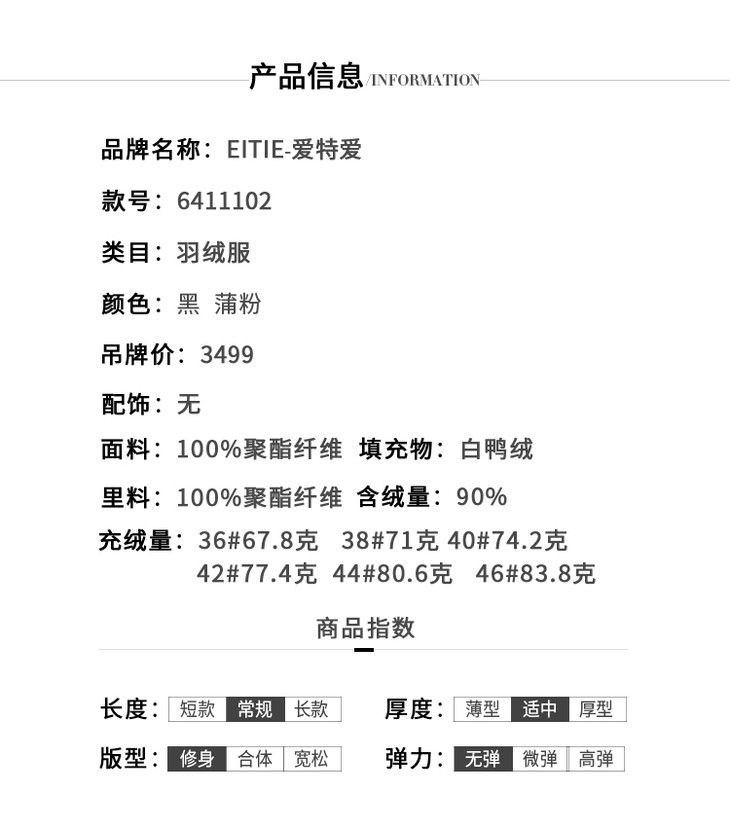 产品信息/INFORMATION

品牌名称：EITIE-爱特爱

款号：6411102

类目：羽绒服

颜色：黑 蒲粉

吊牌价：3499

配饰：无

面料：100%聚酯纤维 填充物：白鸭绒

里料：100%聚酯纤维 含绒量：90%

充绒量：36#67.8克 38#71克 40#74.2克 42#77.4克 44#80.6克 46#83.8克

商品指数

长度：短款 常规 长款

厚度：薄型 适中 厚型

版型：修身 合体 宽松

弹力：无弹 微弹 高弹